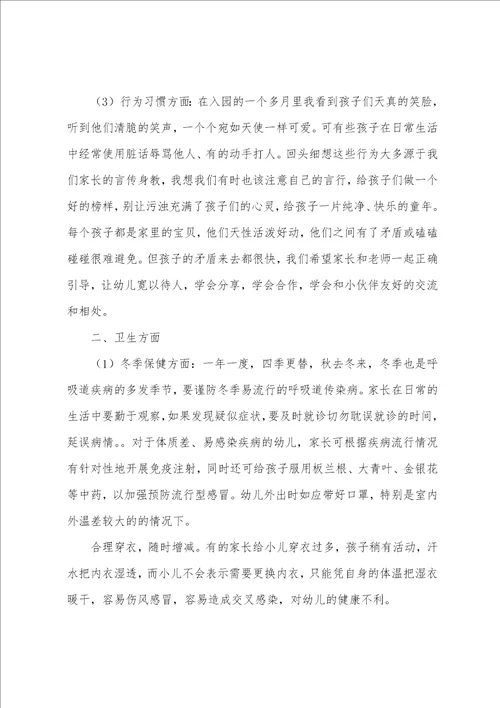 （3）行为习惯方面：在入园的一个多月里我看到孩子们天真的笑脸，听到他们清脆的笑声，一个个宛如天使一样可爱。可有些孩子在日常生活中经常使用脏话辱骂他人、有的动手打人。回头细想这些行为大多源于我们家长的言传身教，我想我们有时也该注意自己的言行，给孩子们做一个好的榜样，别让污浊充满了孩子们的心灵，给孩子一片纯净、快乐的童年。每个孩子都是家里的宝贝，他们天性活泼好动，他们之间有了矛盾或磕磕碰碰很难避免。但孩子的矛盾来去都很快，我们希望家长和老师一起正确引导，让幼儿宽以待人，学会分享，学会合作，学会和小伙伴友好的交流和相处。

二、卫生方面

（1）冬季保健方面：一年一度，四季更替，秋去冬来，冬季也是呼吸道疾病的多发季节，要谨防冬季易流行的呼吸道传染病。家长在日常的生活中要勤于观察，如果发现疑似症状，要及时就诊切勿耽误就诊的时间，延误病情。。对于体质差、易感染疾病的幼儿，家长可根据疾病流行情况有针对性地开展免疫注射，同时还可给孩子服用板兰根、大青叶、金银花等中药，以加强预防流行型感冒。幼儿外出时如应带好口罩，特别是室内外温差较大的的情况下。

合理穿衣，随时增减。有的家长给小儿穿衣过多，孩子稍有活动，汗水把内衣湿透，而小儿不会表示需要更换内衣，只能凭自身的体温把湿衣暖干，容易伤风感冒，容易造成交叉感染，对幼儿的健康不利。